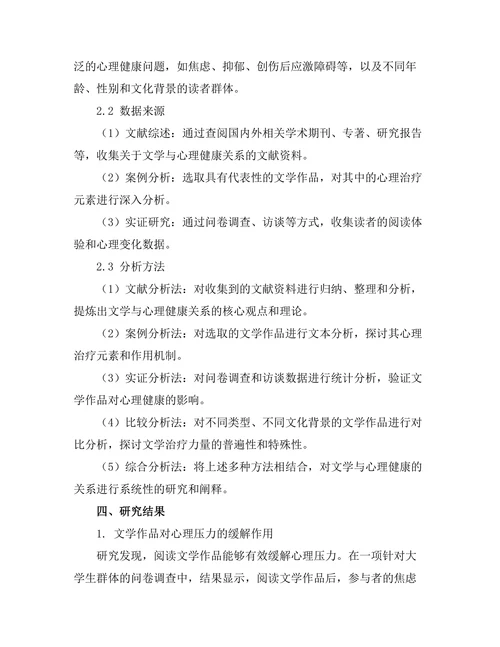 泛的心理健康问题，如焦虑、抑郁、创伤后应激障碍等，以及不同年龄、性别和文化背景的读者群体。

2.2 数据来源

（1）文献综述：通过查阅国内外相关学术期刊、专著、研究报告等，收集关于文学与心理健康关系的文献资料。

（2）案例分析：选取具有代表性的文学作品，对其中的心理治疗元素进行深入分析。

（3）实证研究：通过问卷调查、访谈等方式，收集读者的阅读体验和心理变化数据。

2.3 分析方法

（1）文献分析法：对收集到的文献资料进行归纳、整理和分析，提炼出文学与心理健康关系的核心观点和理论。

（2）案例分析法：对选取的文学作品进行文本分析，探讨其心理治疗元素和作用机制。

（3）实证分析法：对问卷调查和访谈数据进行统计分析，验证文学作品对心理健康的影响。

（4）比较分析法：对不同类型、不同文化背景的文学作品进行对比分析，探讨文学治疗力量的普遍性和特殊性。

（5）综合分析法：将上述多种方法相结合，对文学与心理健康的关系进行系统性的研究和阐释。

四、研究结果

1. 文学作品对心理压力的缓解作用

研究发现，阅读文学作品能够有效缓解心理压力。在一项针对大学生群体的问卷调查中，结果显示，阅读文学作品后，参与者的焦虑